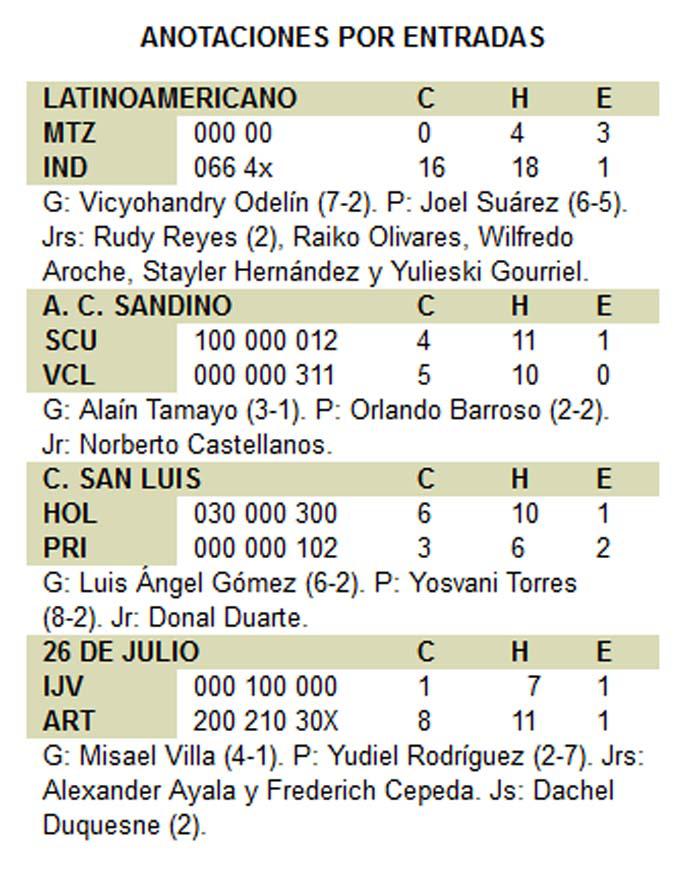 ANOTACIONES POR ENTRADAS

| LATINOAMERICANO | | C | H | E |
|---|---|---|---|---|
| MTZ | 000 00 | 0 | 4 | 3 |
| IND | 066 4x | 16 | 18 | 1 |

G: Vicyohandry Odelín (7-2). P: Joel Suárez (6-5). Jrs: Rudy Reyes (2), Raiko Olivares, Wilfredo Aroche, Stayler Hernández y Yulieski Gourriel.

| A. C. SANDINO | | C | H | E |
|---|---|---|---|---|
| SCU | 100 000 012 | 4 | 11 | 1 |
| VCL | 000 000 311 | 5 | 10 | 0 |

G: Alaín Tamayo (3-1). P: Orlando Barroso (2-2). Jr: Norberto Castellanos.

| C. SAN LUIS | | C | H | E |
|---|---|---|---|---|
| HOL | 030 000 300 | 6 | 10 | 1 |
| PRI | 000 000 102 | 3 | 6 | 2 |

G: Luis Ángel Gómez (6-2). P: Yosvani Torres (8-2). Jr: Donal Duarte.

| 26 DE JULIO | | C | H | E |
|---|---|---|---|---|
| IJV | 000 100 000 | 1 | 7 | 1 |
| ART | 200 210 30X | 8 | 11 | 1 |

G: Misael Villa (4-1). P: Yudiel Rodríguez (2-7). Jrs: Alexander Ayala y Frederich Cepeda. Js: Dachel Duquesne (2).